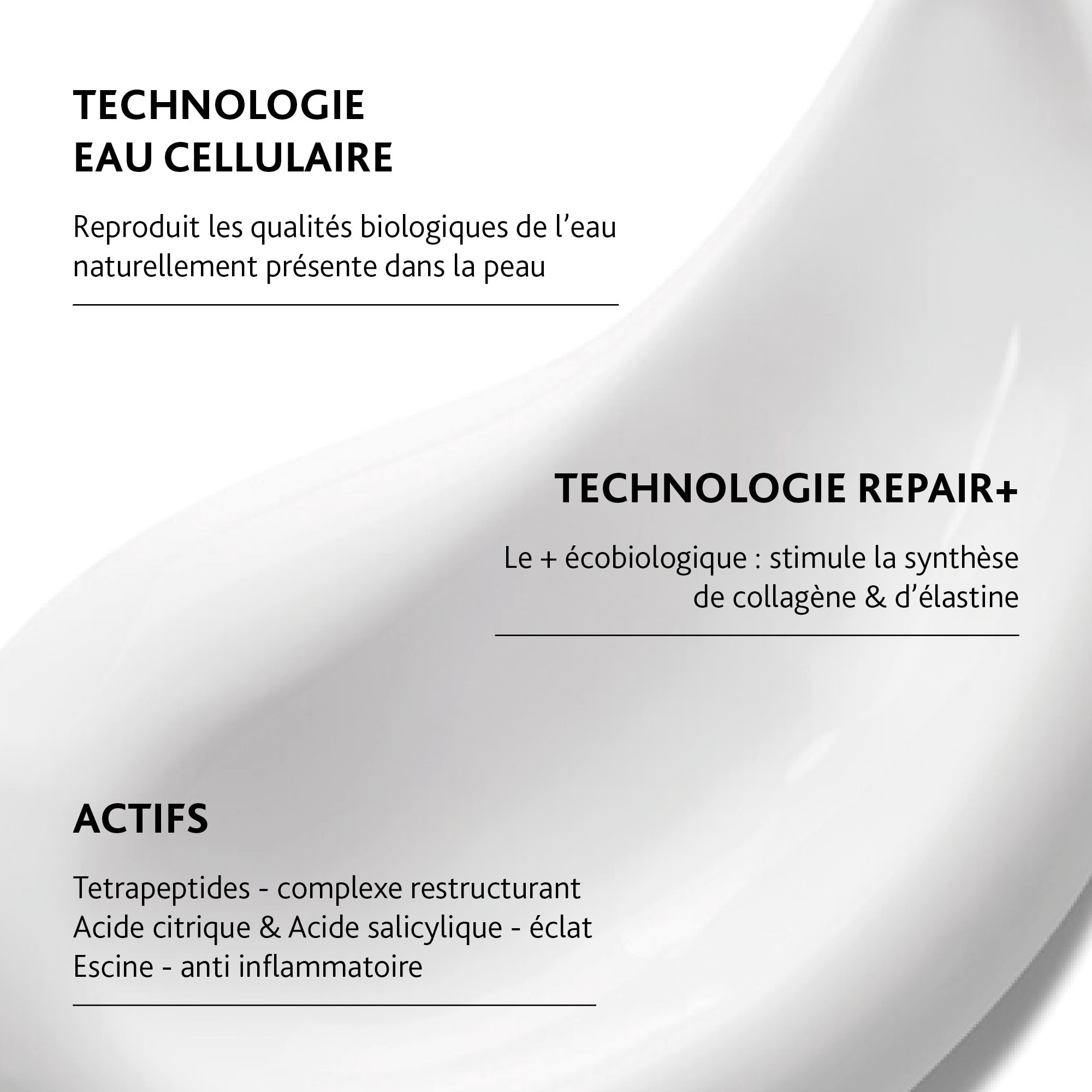 TECHNOLOGIE
EAU CELLULAIRE

Reproduit les qualités biologiques de l'eau naturellement présente dans la peau

TECHNOLOGIE REPAIR+

Le + écobiologique : stimule la synthèse de collagène & d'élastine

ACTIFS

Tetrapeptides - complexe restructurant
Acide citrique & Acide salicylique - éclat
Escine - anti inflammatoire